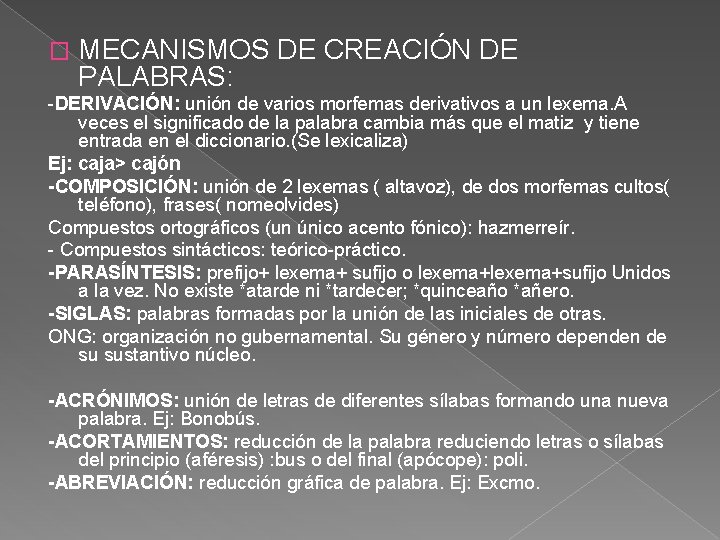 MECANISMOS DE CREACIÓN DE PALABRAS:

-DERIVACIÓN: unión de varios morfemas derivativos a un lexema.A veces el significado de la palabra cambia más que el matiz y tiene entrada en el diccionario.(Se lexicaliza)

Ej: caja> cajón

-COMPOSICIÓN: unión de 2 lexemas ( altavoz), de dos morfemas cultos( teléfono), frases( nomeolvides)

Compuestos ortográficos (un único acento fónico): hazmerreír.

- Compuestos sintácticos: teórico-práctico.

-PARASÍNTESIS: prefijo+ lexema+ sufijo o lexema+lexema+sufijo Unidos a la vez. No existe *atarde ni *tardecer; *quinceaño *añero.

-SIGLAS: palabras formadas por la unión de las iniciales de otras.

ONG: organización no gubernamental. Su género y número dependen de su sustantivo núcleo.

-ACRÓNIMOS: unión de letras de diferentes sílabas formando una nueva palabra. Ej: Bonobús.

-ACORTAMIENTOS: reducción de la palabra reduciendo letras o sílabas del principio (aféresis) :bus o del final (apócope): poli.

-ABREVIACIÓN: reducción gráfica de palabra. Ej: Excmo.